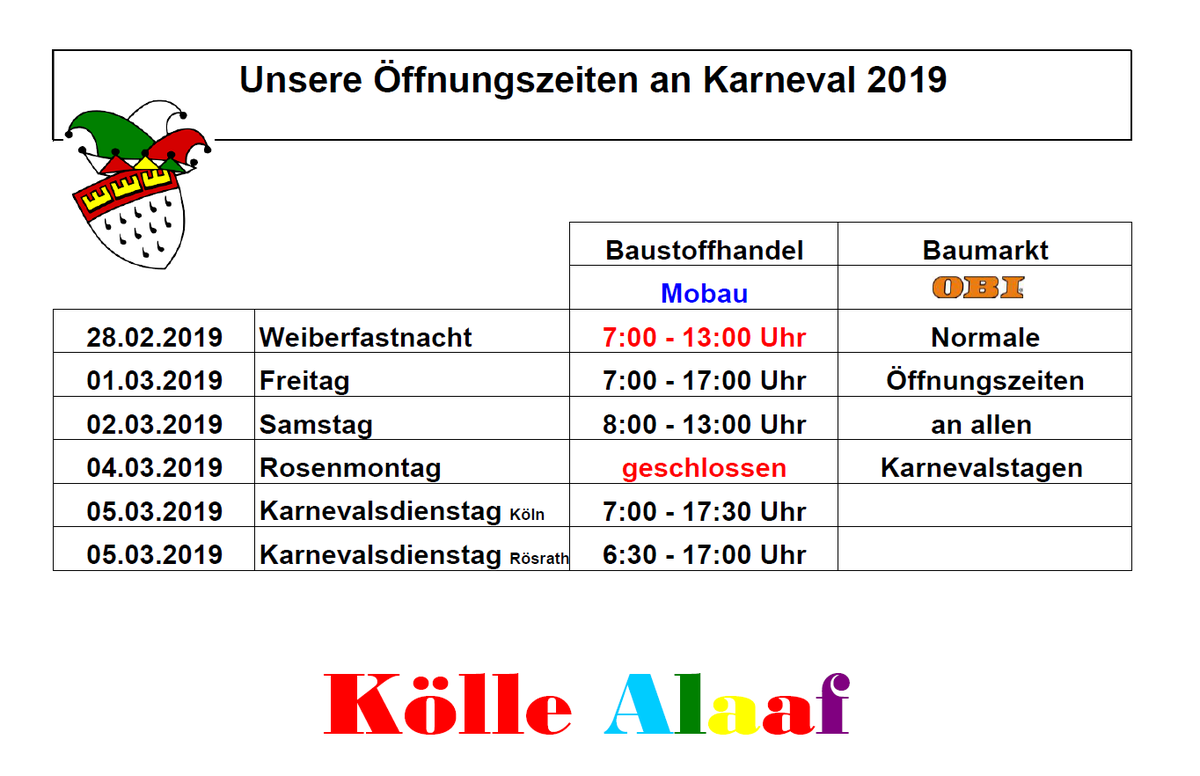 Unsere Öffnungszeiten an Karneval 2019

| | | Baustoffhandel | Baumarkt |
|---|---|---|---|
| | | Mobau | OBI |
| 28.02.2019 | Weiberfastnacht | 7:00 - 13:00 Uhr | Normale |
| 01.03.2019 | Freitag | 7:00 - 17:00 Uhr | Öffnungszeiten |
| 02.03.2019 | Samstag | 8:00 - 13:00 Uhr | an allen |
| 04.03.2019 | Rosenmontag | geschlossen | Karnevalstagen |
| 05.03.2019 | Karnevalsdienstag Köln | 7:00 - 17:30 Uhr | |
| 05.03.2019 | Karnevalsdienstag Rösrath | 6:30 - 17:00 Uhr | |

Kölle Alaaf